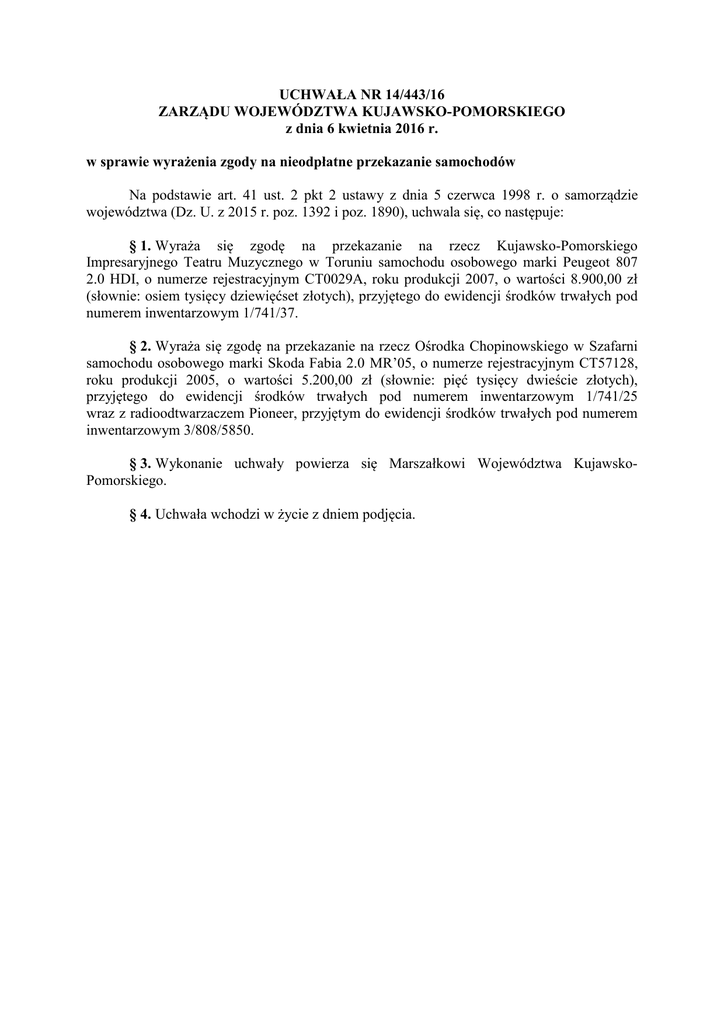 UCHWAŁA NR 14/443/16
ZARZĄDU WOJEWÓDZTWA KUJAWSKO-POMORSKIEGO
z dnia 6 kwietnia 2016 r.

w sprawie wyrażenia zgody na nieodpłatne przekazanie samochodów

Na podstawie art. 41 ust. 2 pkt 2 ustawy z dnia 5 czerwca 1998 r. o samorządzie województwa (Dz. U. z 2015 r. poz. 1392 i poz. 1890), uchwala się, co następuje:

§ 1. Wyraża się zgodę na przekazanie na rzecz Kujawsko-Pomorskiego Impresaryjnego Teatru Muzycznego w Toruniu samochodu osobowego marki Peugeot 807 2.0 HDI, o numerze rejestracyjnym CT0029A, roku produkcji 2007, o wartości 8.900,00 zł (słownie: osiem tysięcy dziewięćset złotych), przyjętego do ewidencji środków trwałych pod numerem inwentarzowym 1/741/37.

§ 2. Wyraża się zgodę na przekazanie na rzecz Ośrodka Chopinowskiego w Szafarni samochodu osobowego marki Skoda Fabia 2.0 MR'05, o numerze rejestracyjnym CT57128, roku produkcji 2005, o wartości 5.200,00 zł (słownie: pięć tysięcy dwieście złotych), przyjętego do ewidencji środków trwałych pod numerem inwentarzowym 1/741/25 wraz z radioodtwarzaczem Pioneer, przyjętym do ewidencji środków trwałych pod numerem inwentarzowym 3/808/5850.

§ 3. Wykonanie uchwały powierza się Marszałkowi Województwa Kujawsko-Pomorskiego.

§ 4. Uchwała wchodzi w życie z dniem podjęcia.